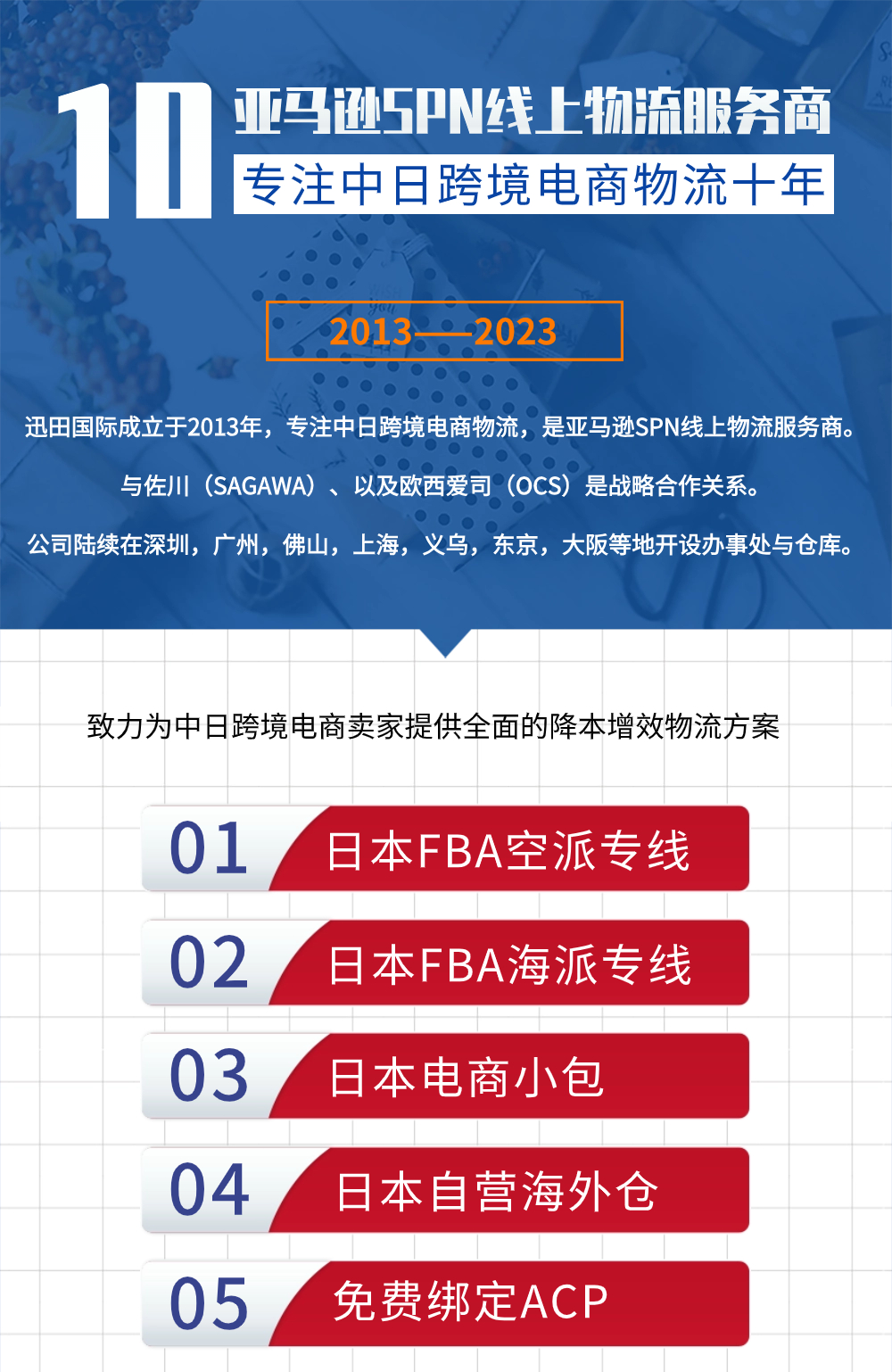 10

亚马逊SPN线上物流服务商

专注中日跨境电商物流十年

2013——2023

迅田国际成立于2013年，专注中日跨境电商物流，是亚马逊SPN线上物流服务商。

与佐川（SAGAWA）、以及欧西爱司（OCS）是战略合作关系。

公司陆续在深圳，广州，佛山，上海，义乌，东京，大阪等地开设办事处与仓库。

致力为中日跨境电商卖家提供全面的降本增效物流方案

01 日本FBA空派专线

02 日本FBA海派专线

03 日本电商小包

04 日本自营海外仓

05 免费绑定ACP